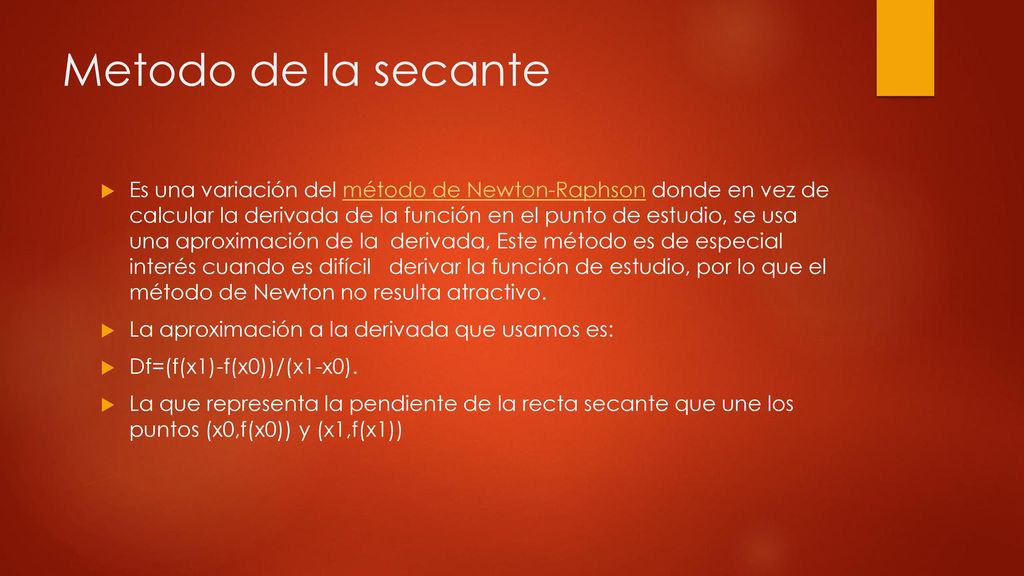 Metodo de la secante

Es una variación del método de Newton-Raphson donde en vez de calcular la derivada de la función en el punto de estudio, se usa una aproximación de la derivada, Este método es de especial interés cuando es difícil derivar la función de estudio, por lo que el método de Newton no resulta atractivo.

La aproximación a la derivada que usamos es:

Df=(f(x1)-f(x0))/(x1-x0).

La que representa la pendiente de la recta secante que une los puntos (x0,f(x0)) y (x1,f(x1))